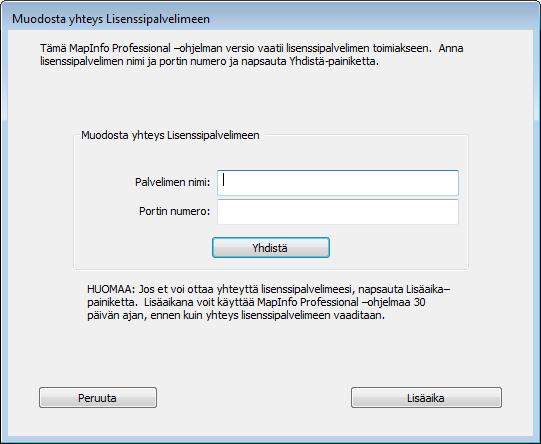 Muodosta yhteys Lisenssipalvelimeen

Tämä MapInfo Professional –ohjelman versio vaatii lisenssipalvelimen toimiakseen. Anna lisenssipalvelimen nimi ja portin numero ja napsauta Yhdistä-painiketta.

Muodosta yhteys Lisenssipalvelimeen

Palvelimen nimi:

Portin numero:

Yhdistä

HUOMAA: Jos et voi ottaa yhteyttä lisenssipalvelimeesi, napsauta Lisäaika–painiketta. Lisäaikana voit käyttää MapInfo Professional –ohjelmaa 30 päivän ajan, ennen kuin yhteys lisenssipalvelimeen vaaditaan.

Peruuta

Lisäaika